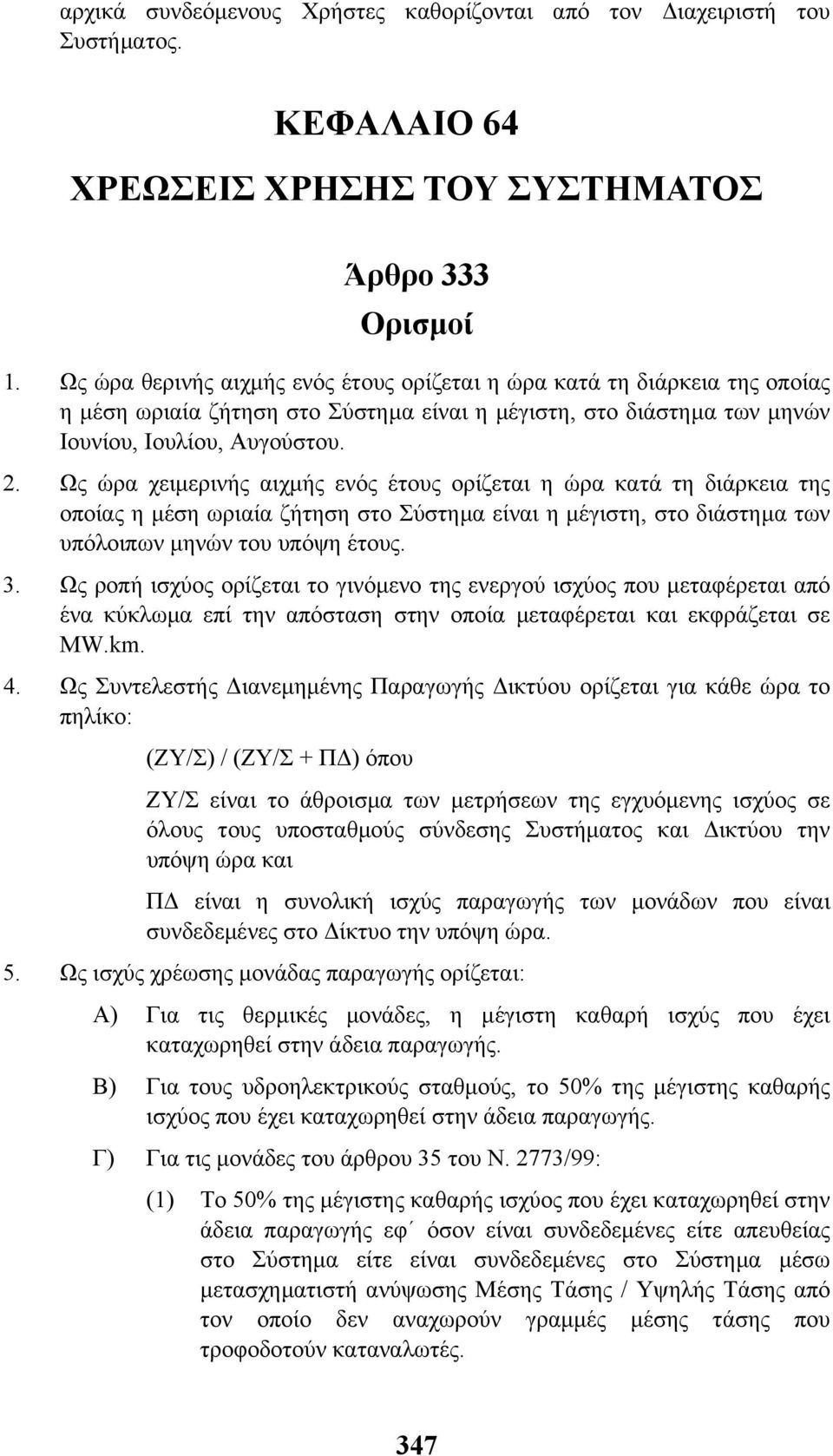 αρχικά συνδεόμενους Χρήστες καθορίζονται από τον Διαχειριστή του Συστήματος.

ΚΕΦΑΛΑΙΟ 64

ΧΡΕΩΣΕΙΣ ΧΡΗΣΗΣ ΤΟΥ ΣΥΣΤΗΜΑΤΟΣ

Άρθρο 333

Ορισμοί

1. Ως ώρα θερινής αιχμής ενός έτους ορίζεται η ώρα κατά τη διάρκεια της οποίας η μέση ωριαία ζήτηση στο Σύστημα είναι η μέγιστη, στο διάστημα των μηνών Ιουνίου, Ιουλίου, Αυγούστου.

2. Ως ώρα χειμερινής αιχμής ενός έτους ορίζεται η ώρα κατά τη διάρκεια της οποίας η μέση ωριαία ζήτηση στο Σύστημα είναι η μέγιστη, στο διάστημα των υπόλοιπων μηνών του υπόψη έτους.

3. Ως ροπή ισχύος ορίζεται το γινόμενο της ενεργού ισχύος που μεταφέρεται από ένα κύκλωμα επί την απόσταση στην οποία μεταφέρεται και εκφράζεται σε MW.km.

4. Ως Συντελεστής Διανεμημένης Παραγωγής Δικτύου ορίζεται για κάθε ώρα το πηλίκο:

(ΖΥ/Σ) / (ΖΥ/Σ + ΠΔ) όπου

ΖΥ/Σ είναι το άθροισμα των μετρήσεων της εγχυόμενης ισχύος σε όλους τους υποσταθμούς σύνδεσης Συστήματος και Δικτύου την υπόψη ώρα και

ΠΔ είναι η συνολική ισχύς παραγωγής των μονάδων που είναι συνδεδεμένες στο Δίκτυο την υπόψη ώρα.

5. Ως ισχύς χρέωσης μονάδας παραγωγής ορίζεται:

Α) Για τις θερμικές μονάδες, η μέγιστη καθαρή ισχύς που έχει καταχωρηθεί στην άδεια παραγωγής.

Β) Για τους υδροηλεκτρικούς σταθμούς, το 50% της μέγιστης καθαρής ισχύος που έχει καταχωρηθεί στην άδεια παραγωγής.

Γ) Για τις μονάδες του άρθρου 35 του Ν. 2773/99:

(1) Το 50% της μέγιστης καθαρής ισχύος που έχει καταχωρηθεί στην άδεια παραγωγής εφ΄ όσον είναι συνδεδεμένες είτε απευθείας στο Σύστημα είτε είναι συνδεδεμένες στο Σύστημα μέσω μετασχηματιστή ανύψωσης Μέσης Τάσης / Υψηλής Τάσης από τον οποίο δεν αναχωρούν γραμμές μέσης τάσης που τροφοδοτούν καταναλωτές.

347